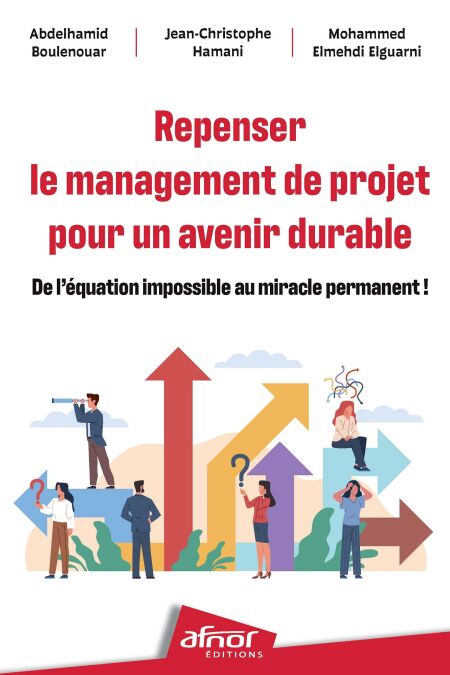 Abdelhamid
Boulenouar

Jean-Christophe
Hamani

Mohammed
Elmehdi Elguarni

Repenser
le management de projet
pour un avenir durable

De l'équation impossible au miracle permanent !

afnor
ÉDITIONS